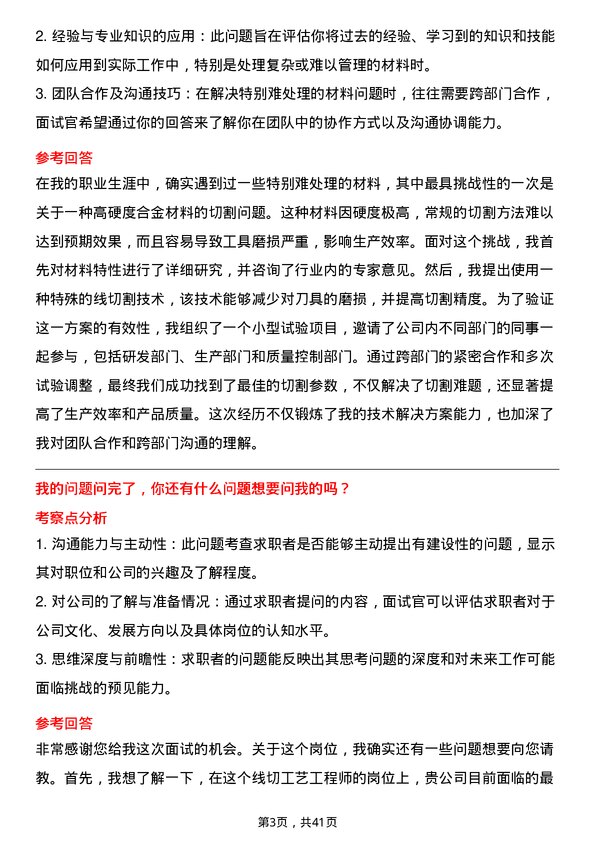 2. 经验与专业知识的应用：此问题旨在评估你将过去的经验、学习到的知识和技能如何应用到实际工作中，特别是处理复杂或难以管理的材料时。

3. 团队合作及沟通技巧：在解决特别难处理的材料问题时，往往需要跨部门合作，面试官希望通过你的回答来了解你在团队中的协作方式以及沟通协调能力。

参考回答

在我的职业生涯中，确实遇到过一些特别难处理的材料，其中最具挑战性的一次是关于一种高硬度合金材料的切割问题。这种材料因硬度极高，常规的切割方法难以达到预期效果，而且容易导致工具磨损严重，影响生产效率。面对这个挑战，我首先对材料特性进行了详细研究，并咨询了行业内的专家意见。然后，我提出使用一种特殊的线切割技术，该技术能够减少对刀具的磨损，并提高切割精度。为了验证这一方案的有效性，我组织了一个小型试验项目，邀请了公司内不同部门的同事一起参与，包括研发部门、生产部门和质量控制部门。通过跨部门的紧密合作和多次试验调整，最终我们成功找到了最佳的切割参数，不仅解决了切割难题，还显著提高了生产效率和产品质量。这次经历不仅锻炼了我的技术解决方案能力，也加深了我对团队合作和跨部门沟通的理解。

我的问题问完了，你还有什么问题想要问我的吗？

考察点分析

1. 沟通能力与主动性：此问题考查求职者是否能够主动提出有建设性的问题，显示其对职位和公司的兴趣及了解程度。

2. 对公司的了解与准备情况：通过求职者提问的内容，面试官可以评估求职者对于公司文化、发展方向以及具体岗位的认知水平。

3. 思维深度与前瞻性：求职者的问题能反映出其思考问题的深度和对未来工作可能面临挑战的预见能力。

参考回答

非常感谢您给我这次面试的机会。关于这个岗位，我确实还有一些问题想要向您请教。首先，我想了解一下，在这个线切工艺工程师的岗位上，贵公司目前面临的最

第3页，共41页